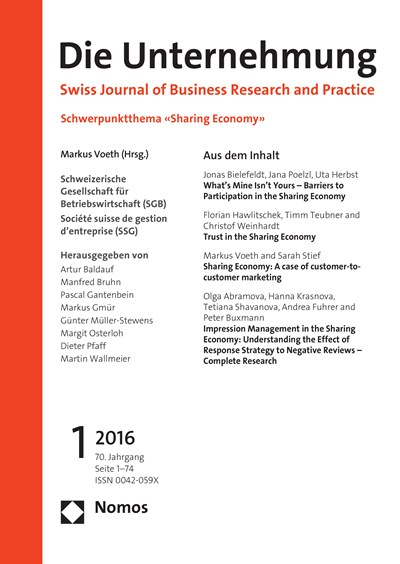 Die Unternehmung

Swiss Journal of Business Research and Practice

Schwerpunktthema «Sharing Economy»

Markus Voeth (Hrsg.)

Schweizerische Gesellschaft für Betriebswirtschaft (SGB)
Société suisse de gestion d'entreprise (SSG)

Herausgegeben von
Artur Baldauf
Manfred Bruhn
Pascal Gantenbein
Markus Gmür
Günter Müller-Stewens
Margit Osterloh
Dieter Pfaff
Martin Wallmeier

Aus dem Inhalt

Jonas Bielefeldt, Jana Poelzl, Uta Herbst
What's Mine Isn't Yours – Barriers to Participation in the Sharing Economy

Florian Hawlitschek, Timm Teubner and Christof Weinhardt
Trust in the Sharing Economy

Markus Voeth and Sarah Stief
Sharing Economy: A case of customer-to-customer marketing

Olga Abramova, Hanna Krasnova, Tetiana Shavanova, Andrea Fuhrer and Peter Buxmann
Impression Management in the Sharing Economy: Understanding the Effect of Response Strategy to Negative Reviews – Complete Research

1 2016
70. Jahrgang
Seite 1–74
ISSN 0042-059X

Nomos